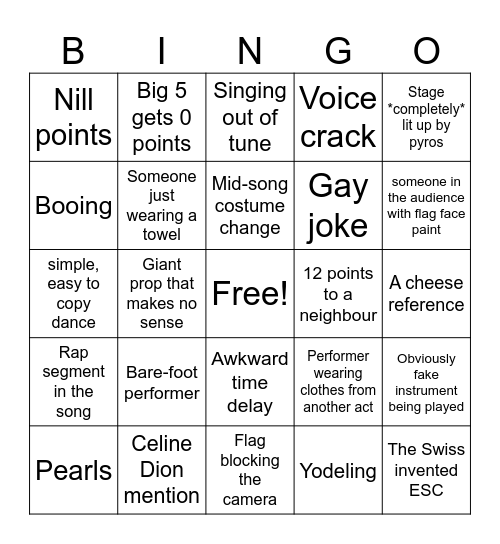 | B | I | N | G | O |
|---|---|---|---|---|
| Nill points | Big 5 gets 0 points | Singing out of tune | Voice crack | Stage \*completely\* lit up by pyros |
| Booing | Someone just wearing a towel | Mid-song costume change | Gay joke | someone in the audience with flag face paint |
| simple, easy to copy dance | Giant prop that makes no sense | Free! | 12 points to a neighbour | A cheese reference |
| Rap segment in the song | Bare-foot performer | Awkward time delay | Performer wearing clothes from another act | Obviously fake instrument being played |
| Pearls | Celine Dion mention | Flag blocking the camera | Yodeling | The Swiss invented ESC |